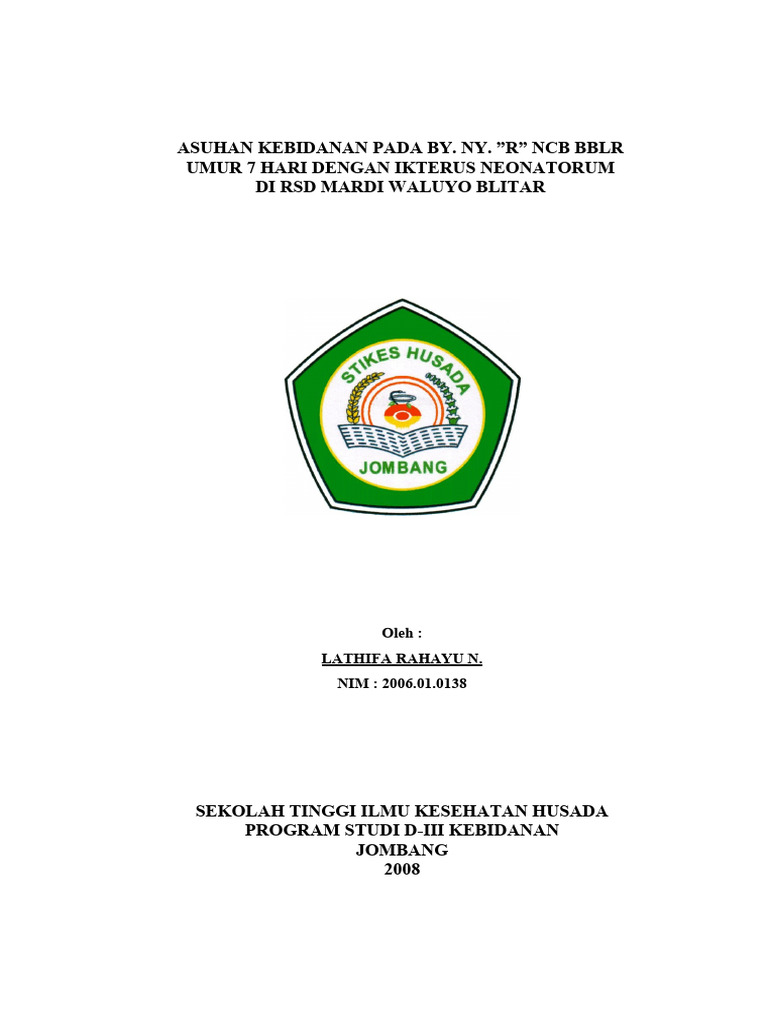 ASUHAN KEBIDANAN PADA BY. NY. ”R” NCB BBLR
UMUR 7 HARI DENGAN IKTERUS NEONATORUM
DI RSD MARDI WALUYO BLITAR

STIKES HUSADA
JOMBANG

Oleh :
LATHIFA RAHAYU N.
NIM : 2006.01.0138

SEKOLAH TINGGI ILMU KESEHATAN HUSADA
PROGRAM STUDI D-III KEBIDANAN
JOMBANG
2008